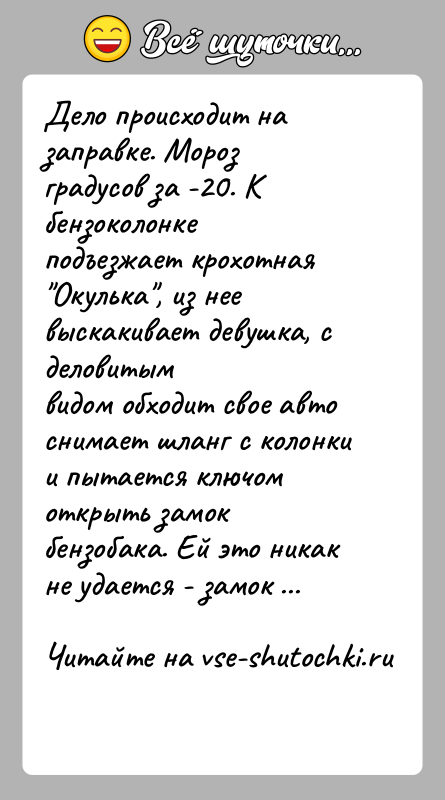 Всё шуточки...

Дело происходит на заправке. Мороз градусов за -20. К бензоколонке подъезжает крохотная "Окулька", из нее выскакивает девушка, с деловитым видом обходит свое авто снимает шланг с колонки и пытается ключом открыть замок бензобака. Ей это никак не удается - замок ...

Читайте на vse-shutochki.ru